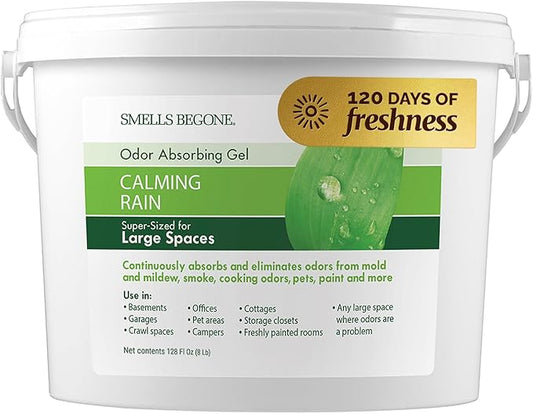 SMELLS BEGONE.

120 DAYS OF freshness

Odor Absorbing Gel

CALMING RAIN

Super-Sized for
Large Spaces

Continuously absorbs and eliminates odors from mold and mildew, smoke, cooking odors, pets, paint and more

Use in:
• Basements
• Garages
• Crawl spaces

• Offices
• Pet areas
• Campers

• Cottages
• Storage closets
• Freshly painted rooms

• Any large space where odors are a problem

Net contents 128 Fl Oz (8 Lb)